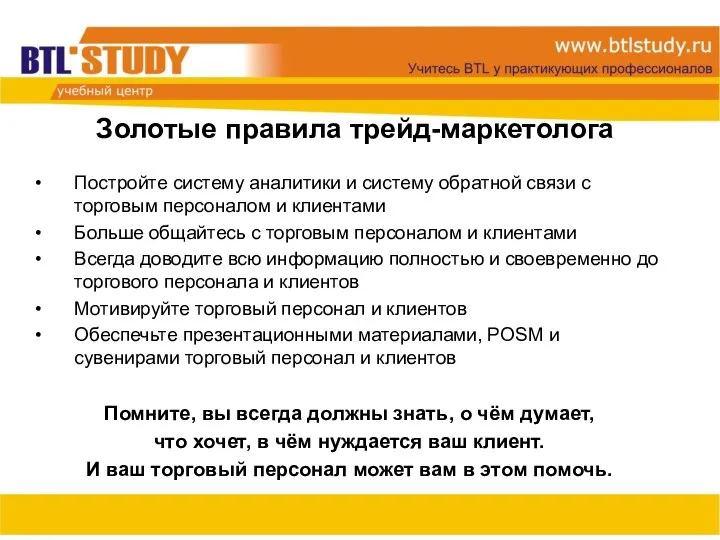 BTL'STUDY

учебный центр

www.btlstudy.ru

Учитесь BTL у практикующих профессионалов

Золотые правила трейд-маркетолога

• Постройте систему аналитики и систему обратной связи с торговым персоналом и клиентами
• Больше общайтесь с торговым персоналом и клиентами
• Всегда доводите всю информацию полностью и своевременно до торгового персонала и клиентов
• Мотивируйте торговый персонал и клиентов
• Обеспечьте презентационными материалами, POSM и сувенирами торговый персонал и клиентов

Помните, вы всегда должны знать, о чём думает, что хочет, в чём нуждается ваш клиент. И ваш торговый персонал может вам в этом помочь.